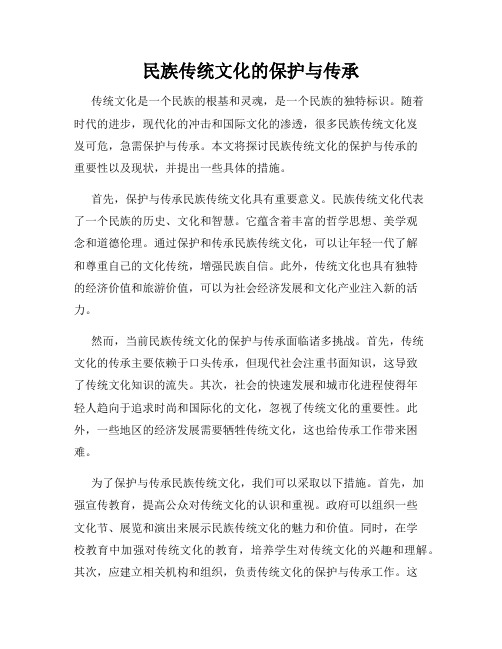 民族传统文化的保护与传承

传统文化是一个民族的根基和灵魂，是一个民族的独特标识。随着时代的进步，现代化的冲击和国际文化的渗透，很多民族传统文化岌岌可危，急需保护与传承。本文将探讨民族传统文化的保护与传承的重要性以及现状，并提出一些具体的措施。

首先，保护与传承民族传统文化具有重要意义。民族传统文化代表了一个民族的历史、文化和智慧。它蕴含着丰富的哲学思想、美学观念和道德伦理。通过保护和传承民族传统文化，可以让年轻一代了解和尊重自己的文化传统，增强民族自信。此外，传统文化也具有独特的经济价值和旅游价值，可以为社会经济发展和文化产业注入新的活力。

然而，当前民族传统文化的保护与传承面临诸多挑战。首先，传统文化的传承主要依赖于口头传承，但现代社会注重书面知识，这导致了传统文化知识的流失。其次，社会的快速发展和城市化进程使得年轻人趋向于追求时尚和国际化的文化，忽视了传统文化的重要性。此外，一些地区的经济发展需要牺牲传统文化，这也给传承工作带来困难。

为了保护与传承民族传统文化，我们可以采取以下措施。首先，加强宣传教育，提高公众对传统文化的认识和重视。政府可以组织一些文化节、展览和演出来展示民族传统文化的魅力和价值。同时，在学校教育中加强对传统文化的教育，培养学生对传统文化的兴趣和理解。其次，应建立相关机构和组织，负责传统文化的保护与传承工作。这